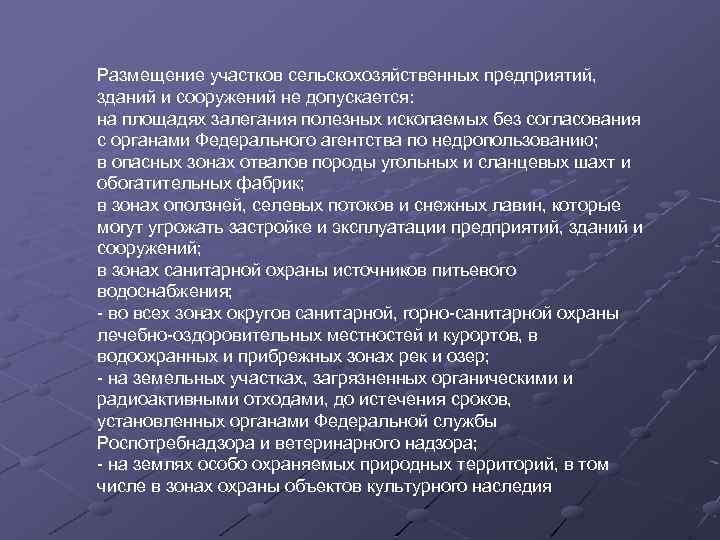 Размещение участков сельскохозяйственных предприятий, зданий и сооружений не допускается:

на площадях залегания полезных ископаемых без согласования с органами Федерального агентства по недропользованию;

в опасных зонах отвалов породы угольных и сланцевых шахт и обогатительных фабрик;

в зонах оползней, селевых потоков и снежных лавин, которые могут угрожать застройке и эксплуатации предприятий, зданий и сооружений;

в зонах санитарной охраны источников питьевого водоснабжения;

- во всех зонах округов санитарной, горно-санитарной охраны лечебно-оздоровительных местностей и курортов, в водоохранных и прибрежных зонах рек и озер;

- на земельных участках, загрязненных органическими и радиоактивными отходами, до истечения сроков, установленных органами Федеральной службы Роспотребнадзора и ветеринарного надзора;

- на землях особо охраняемых природных территорий, в том числе в зонах охраны объектов культурного наследия